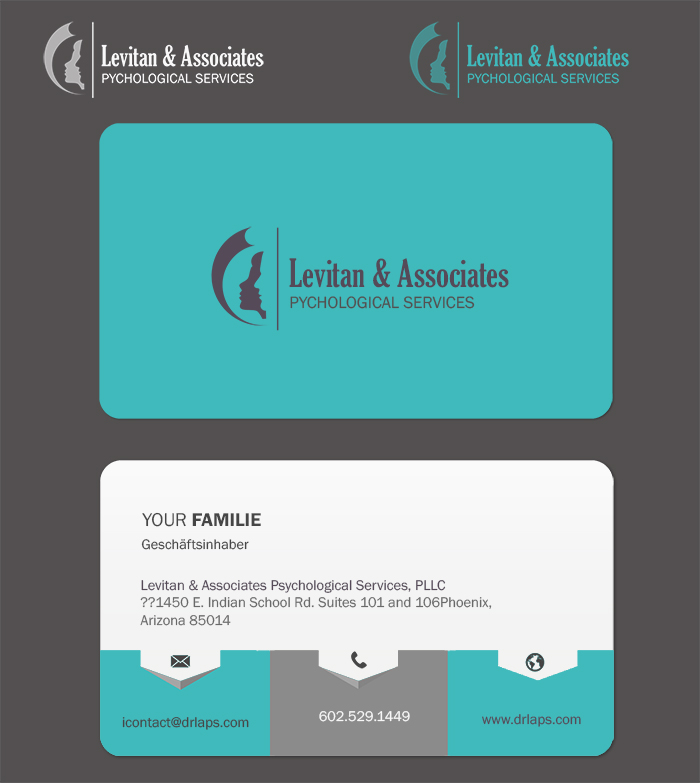 Levitan & Associates
PYCHOLOGICAL SERVICES

Levitan & Associates
PYCHOLOGICAL SERVICES

Levitan & Associates
PYCHOLOGICAL SERVICES

YOUR FAMILIE
Geschäftsinhaber

Levitan & Associates Psychological Services, PLLC
??1450 E. Indian School Rd. Suites 101 and 106Phoenix, Arizona 85014

icontact@drlaps.com

602.529.1449

www.drlaps.com